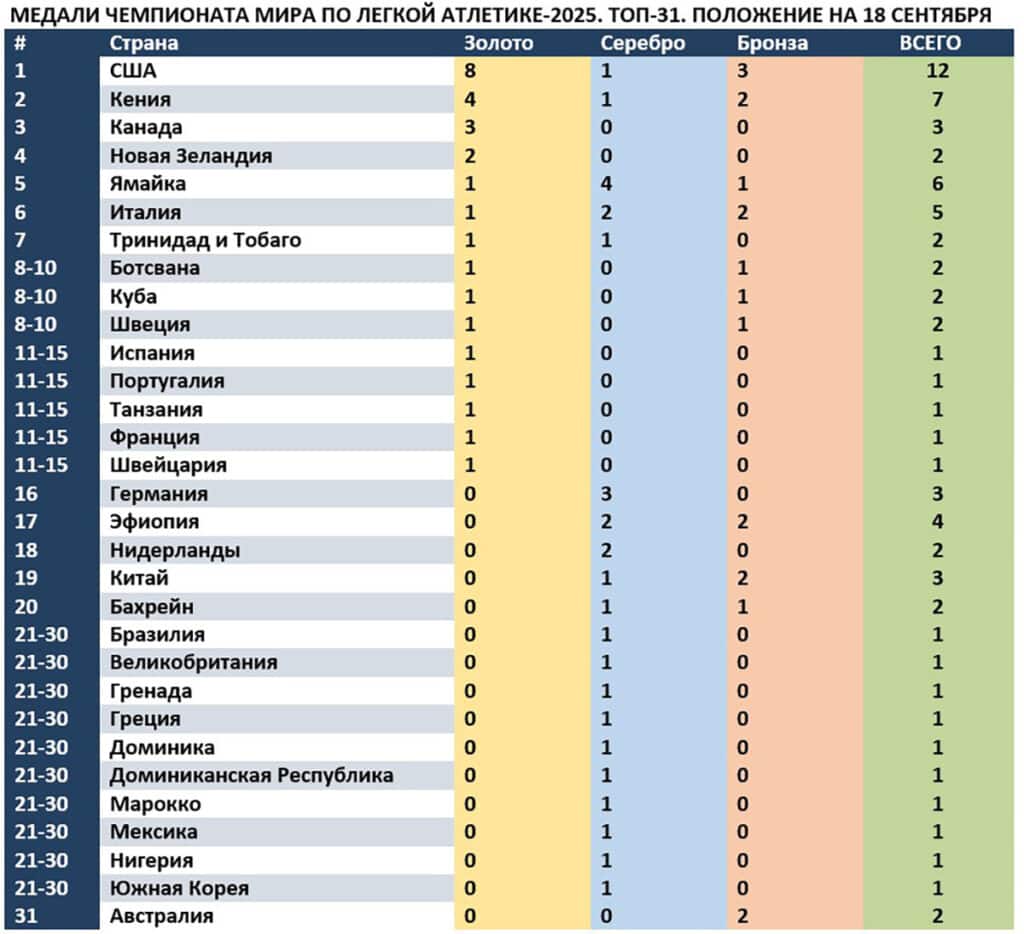 МЕДАЛИ ЧЕМПИОНАТА МИРА ПО ЛЕГКОЙ АТЛЕТИКЕ-2025. ТОП-31. ПОЛОЖЕНИЕ НА 18 СЕНТЯБРЯ

| # | Страна | Золото | Серебро | Бронза | ВСЕГО |
|---|---|---|---|---|---|
| 1 | США | 8 | 1 | 3 | 12 |
| 2 | Кения | 4 | 1 | 2 | 7 |
| 3 | Канада | 3 | 0 | 0 | 3 |
| 4 | Новая Зеландия | 2 | 0 | 0 | 2 |
| 5 | Ямайка | 1 | 4 | 1 | 6 |
| 6 | Италия | 1 | 2 | 2 | 5 |
| 7 | Тринидад и Тобаго | 1 | 1 | 0 | 2 |
| 8-10 | Ботсвана | 1 | 0 | 1 | 2 |
| 8-10 | Куба | 1 | 0 | 1 | 2 |
| 8-10 | Швеция | 1 | 0 | 1 | 2 |
| 11-15 | Испания | 1 | 0 | 0 | 1 |
| 11-15 | Португалия | 1 | 0 | 0 | 1 |
| 11-15 | Танзания | 1 | 0 | 0 | 1 |
| 11-15 | Франция | 1 | 0 | 0 | 1 |
| 11-15 | Швейцария | 1 | 0 | 0 | 1 |
| 16 | Германия | 0 | 3 | 0 | 3 |
| 17 | Эфиопия | 0 | 2 | 2 | 4 |
| 18 | Нидерланды | 0 | 2 | 0 | 2 |
| 19 | Китай | 0 | 1 | 2 | 3 |
| 20 | Бахрейн | 0 | 1 | 1 | 2 |
| 21-30 | Бразилия | 0 | 1 | 0 | 1 |
| 21-30 | Великобритания | 0 | 1 | 0 | 1 |
| 21-30 | Гренада | 0 | 1 | 0 | 1 |
| 21-30 | Греция | 0 | 1 | 0 | 1 |
| 21-30 | Доминика | 0 | 1 | 0 | 1 |
| 21-30 | Доминиканская Республика | 0 | 1 | 0 | 1 |
| 21-30 | Марокко | 0 | 1 | 0 | 1 |
| 21-30 | Мексика | 0 | 1 | 0 | 1 |
| 21-30 | Нигерия | 0 | 1 | 0 | 1 |
| 21-30 | Южная Корея | 0 | 1 | 0 | 1 |
| 31 | Австралия | 0 | 0 | 2 | 2 |